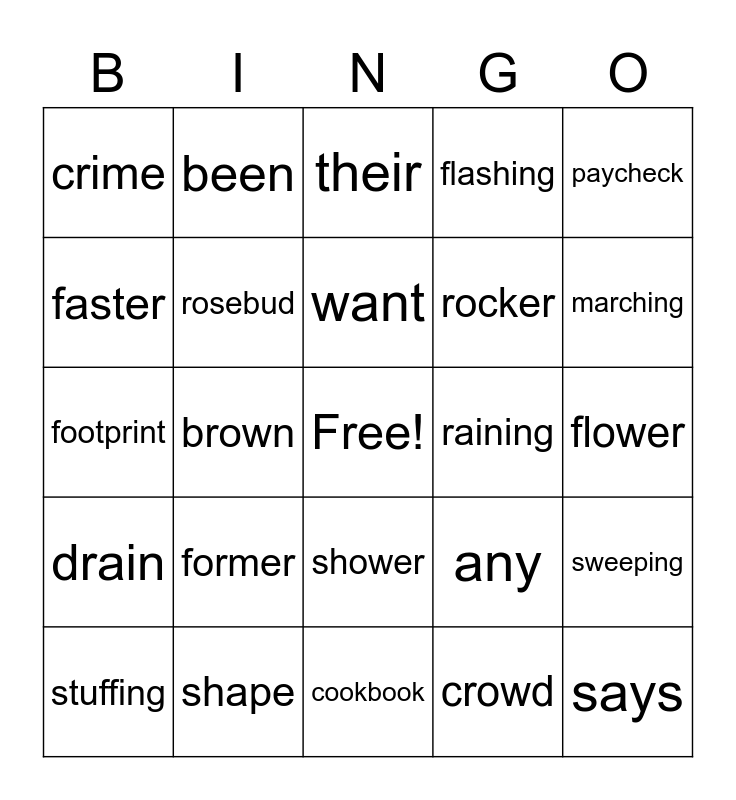 | B | I | N | G | O |
|---|---|---|---|---|
| crime | been | their | flashing | paycheck |
| faster | rosebud | want | rocker | marching |
| footprint | brown | Free! | raining | flower |
| drain | former | shower | any | sweeping |
| stuffing | shape | cookbook | crowd | says |